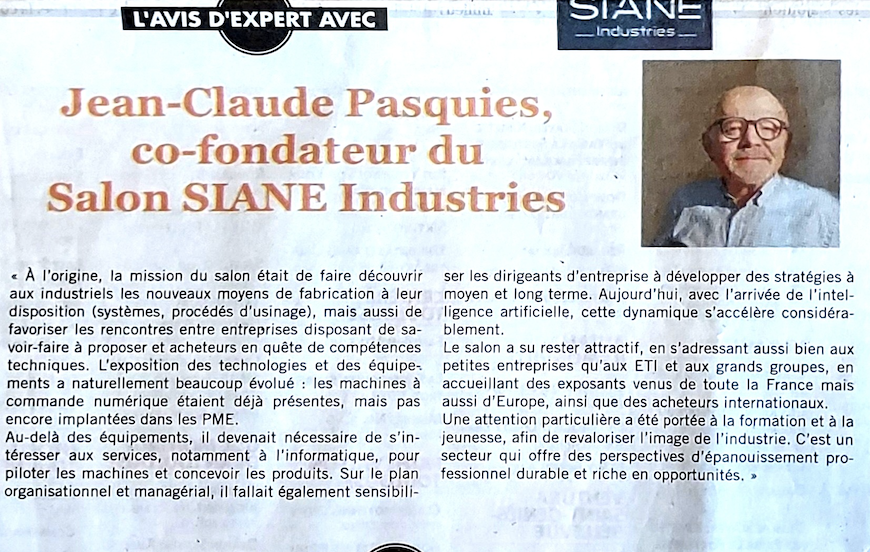 L'AVIS D'EXPERT AVEC

SIANE
Industries

Jean-Claude Pasquies, co-fondateur du Salon SIANE Industries

« À l'origine, la mission du salon était de faire découvrir aux industriels les nouveaux moyens de fabrication à leur disposition (systèmes, procédés d'usinage), mais aussi de favoriser les rencontres entre entreprises disposant de savoir-faire à proposer et acheteurs en quête de compétences techniques. L'exposition des technologies et des équipements a naturellement beaucoup évolué : les machines à commande numérique étaient déjà présentes, mais pas encore implantées dans les PME.
Au-delà des équipements, il devenait nécessaire de s'intéresser aux services, notamment à l'informatique, pour piloter les machines et concevoir les produits. Sur le plan organisationnel et managérial, il fallait également sensibiliser les dirigeants d'entreprise à développer des stratégies à moyen et long terme. Aujourd'hui, avec l'arrivée de l'intelligence artificielle, cette dynamique s'accélère considérablement.
Le salon a su rester attractif, en s'adressant aussi bien aux petites entreprises qu'aux ETI et aux grands groupes, en accueillant des exposants venus de toute la France mais aussi d'Europe, ainsi que des acheteurs internationaux.
Une attention particulière a été portée à la formation et à la jeunesse, afin de revaloriser l'image de l'industrie. C'est un secteur qui offre des perspectives d'épanouissement professionnel durable et riche en opportunités. »